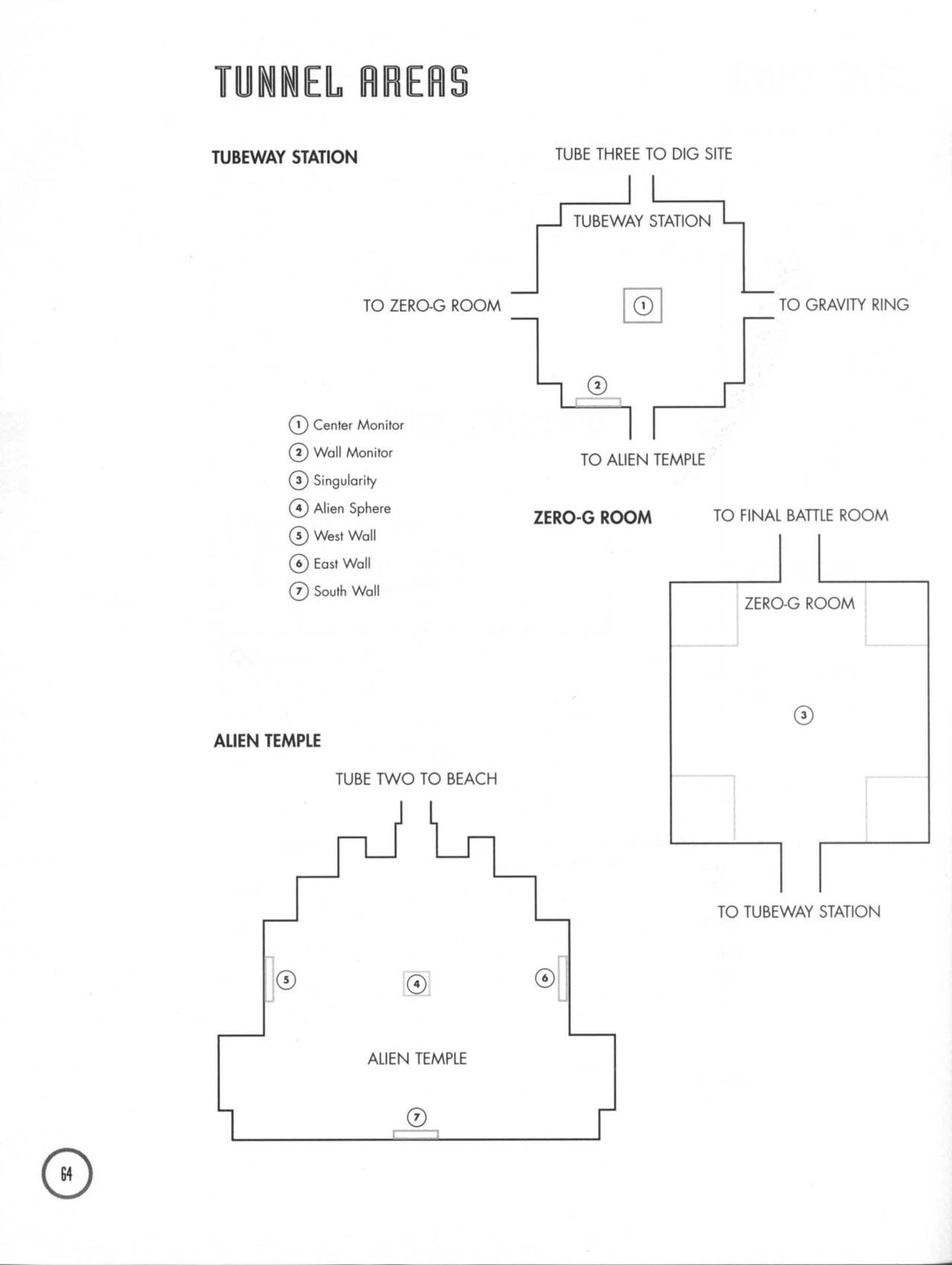 TUNNEL AREAS

TUBEWAY STATION

TUBE THREE TO DIG SITE

TUBEWAY STATION

TO ZERO-G ROOM

1

TO GRAVITY RING

2

TO ALIEN TEMPLE

1 Center Monitor
2 Wall Monitor
3 Singularity
4 Alien Sphere
5 West Wall
6 East Wall
7 South Wall

ZERO-G ROOM

TO FINAL BATTLE ROOM

ZERO-G ROOM

3

TO TUBEWAY STATION

ALIEN TEMPLE

TUBE TWO TO BEACH

5

4

6

ALIEN TEMPLE

7

64